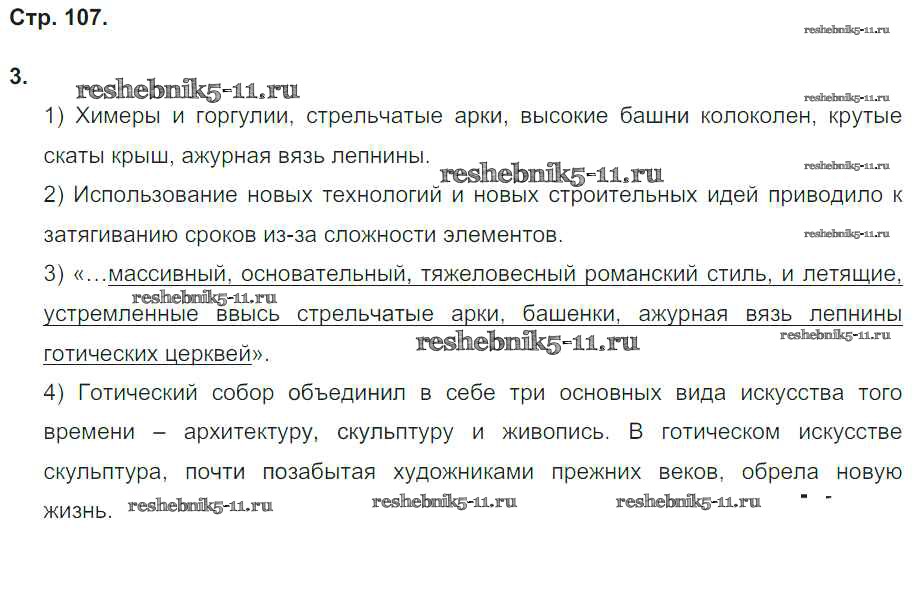 Стр. 107.

reshebnik5-11.ru

3.

reshebnik5-11.ru

reshebnik5-11.ru

1) Химеры и горгулии, стрельчатые арки, высокие башни колоколен, крутые скаты крыш, ажурная вязь лепнины.

reshebnik5-11.ru

reshebnik5-11.ru

2) Использование новых технологий и новых строительных идей приводило к затягиванию сроков из-за сложности элементов.

reshebnik5-11.ru

3) «…массивный, основательный, тяжеловесный романский стиль, и летящие, устремленные ввысь стрельчатые арки, башенки, ажурная вязь лепнины готических церквей».

reshebnik5-11.ru

reshebnik5-11.ru

reshebnik5-11.ru

4) Готический собор объединил в себе три основных вида искусства того времени – архитектуру, скульптуру и живопись. В готическом искусстве скульптура, почти позабытая художниками прежних веков, обрела новую жизнь.

reshebnik5-11.ru

reshebnik5-11.ru

reshebnik5-11.ru